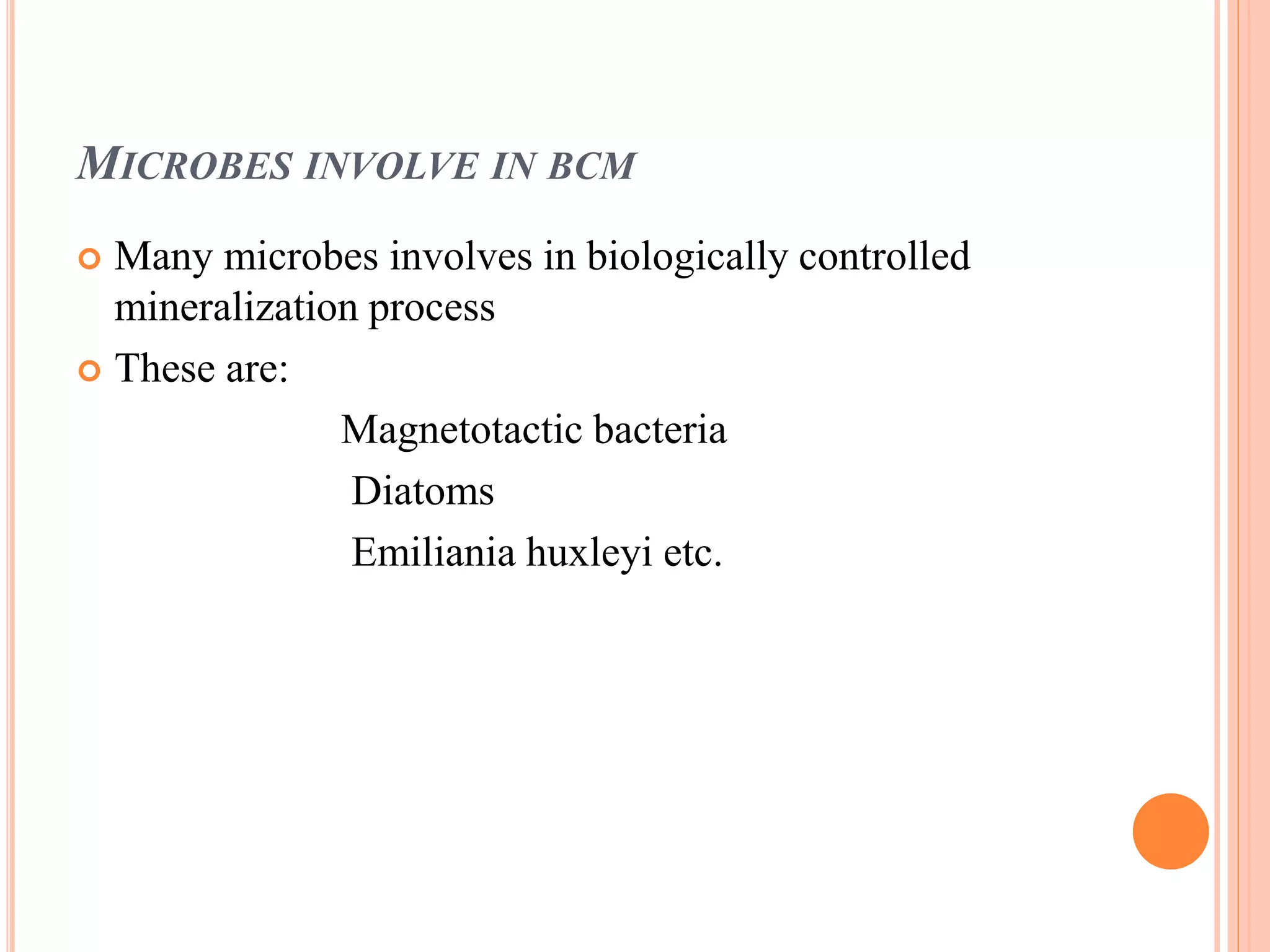 MICROBES INVOLVE IN BCM

• Many microbes involves in biologically controlled mineralization process
• These are:

Magnetotactic bacteria

Diatoms

Emiliania huxleyi etc.